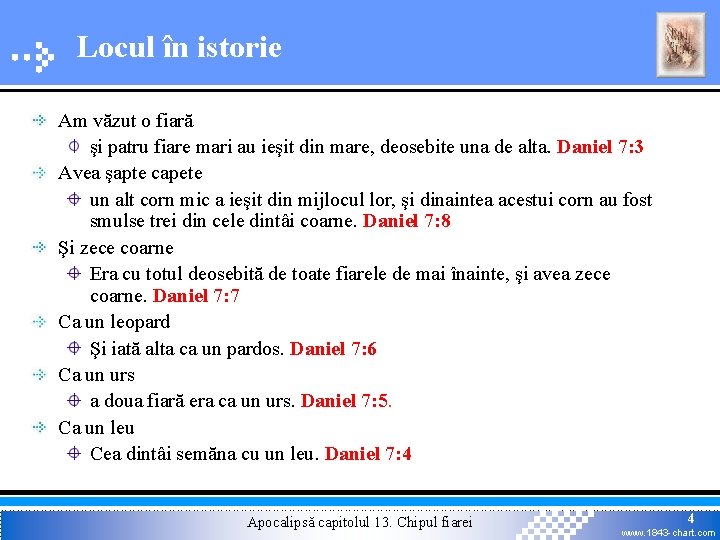 Locul în istorie

Am văzut o fiară
şi patru fiare mari au ieşit din mare, deosebite una de alta. Daniel 7:3
Avea şapte capete
un alt corn mic a ieşit din mijlocul lor, şi dinaintea acestui corn au fost smulse trei din cele dintâi coarne. Daniel 7:8
Şi zece coarne
Era cu totul deosebită de toate fiarele de mai înainte, şi avea zece coarne. Daniel 7:7
Ca un leopard
Şi iată alta ca un pardos. Daniel 7:6
Ca un urs
a doua fiară era ca un urs. Daniel 7:5.
Ca un leu
Cea dintâi semăna cu un leu. Daniel 7:4

Apocalipsă capitolul 13. Chipul fiarei
4
www.1843-chart.com